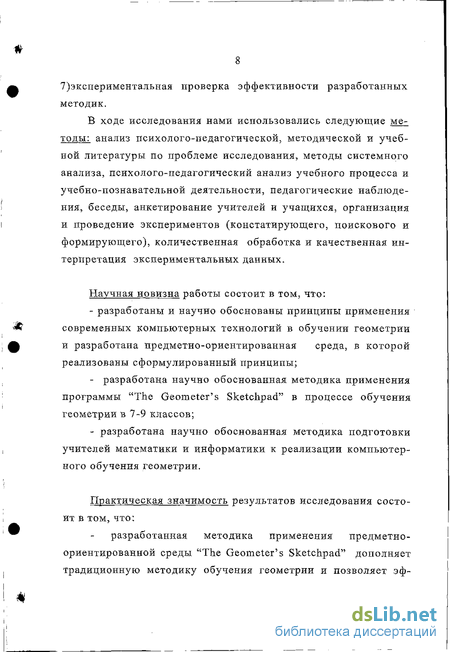 8

7)экспериментальная проверка эффективности разработанных методик.

В ходе исследования нами использовались следующие методы: анализ психолого-педагогической, методической и учебной литературы по проблеме исследования, методы системного анализа, психолого-педагогический анализ учебного процесса и учебно-познавательной деятельности, педагогические наблюдения, беседы, анкетирование учителей и учащихся, организация и проведение экспериментов (констатирующего, поискового и формирующего), количественная обработка и качественная интерпретация экспериментальных данных.

Научная новизна работы состоит в том, что:

- разработаны и научно обоснованы принципы применения современных компьютерных технологий в обучении геометрии и разработана предметно-ориентированная среда, в которой реализованы сформулированный принципы;

- разработана научно обоснованная методика применения программы "The Geometer's Sketchpad" в процессе обучения геометрии в 7-9 классов;

- разработана научно обоснованная методика подготовки учителей математики и информатики к реализации компьютерного обучения геометрии.

Практическая значимость результатов исследования состоит в том, что:

- разработанная методика применения предметно-ориентированной среды "The Geometer's Sketchpad" дополняет традиционную методику обучения геометрии и позволяет эф-

dsLib.net
библиотека диссертаций